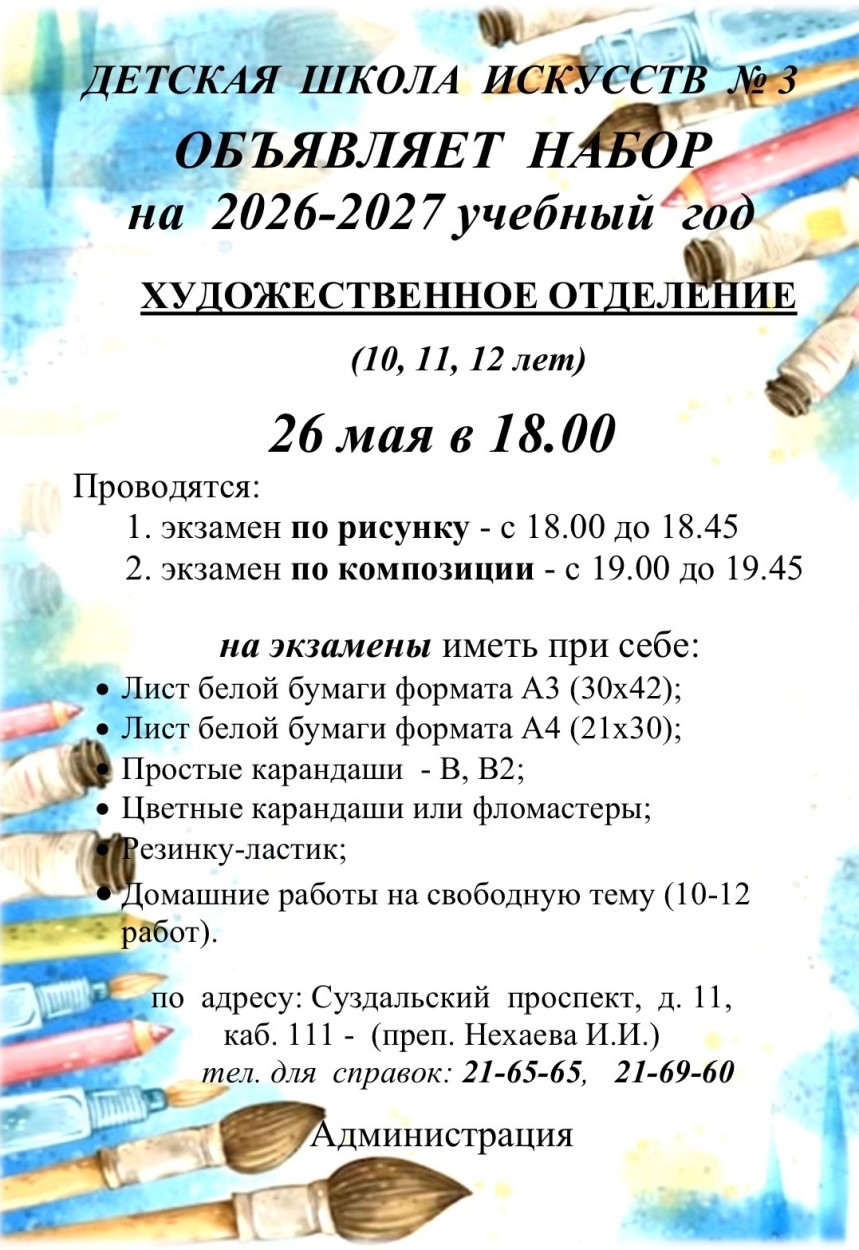 ДЕТСКАЯ ШКОЛА ИСКУССТВ № 3
ОБЪЯВЛЯЕТ НАБОР
на 2026-2027 учебный год

ХУДОЖЕСТВЕННОЕ ОТДЕЛЕНИЕ

(10, 11, 12 лет)

26 мая в 18.00

Проводятся:
1. экзамен по рисунку - с 18.00 до 18.45
2. экзамен по композиции - с 19.00 до 19.45

на экзамены иметь при себе:
• Лист белой бумаги формата А3 (30х42);
• Лист белой бумаги формата А4 (21х30);
• Простые карандаши - В, В2;
• Цветные карандаши или фломастеры;
• Резинку-ластик;
• Домашние работы на свободную тему (10-12 работ).

по адресу: Суздальский проспект, д. 11,
каб. 111 - (преп. Нехаева И.И.)
тел. для справок: 21-65-65, 21-69-60

Администрация